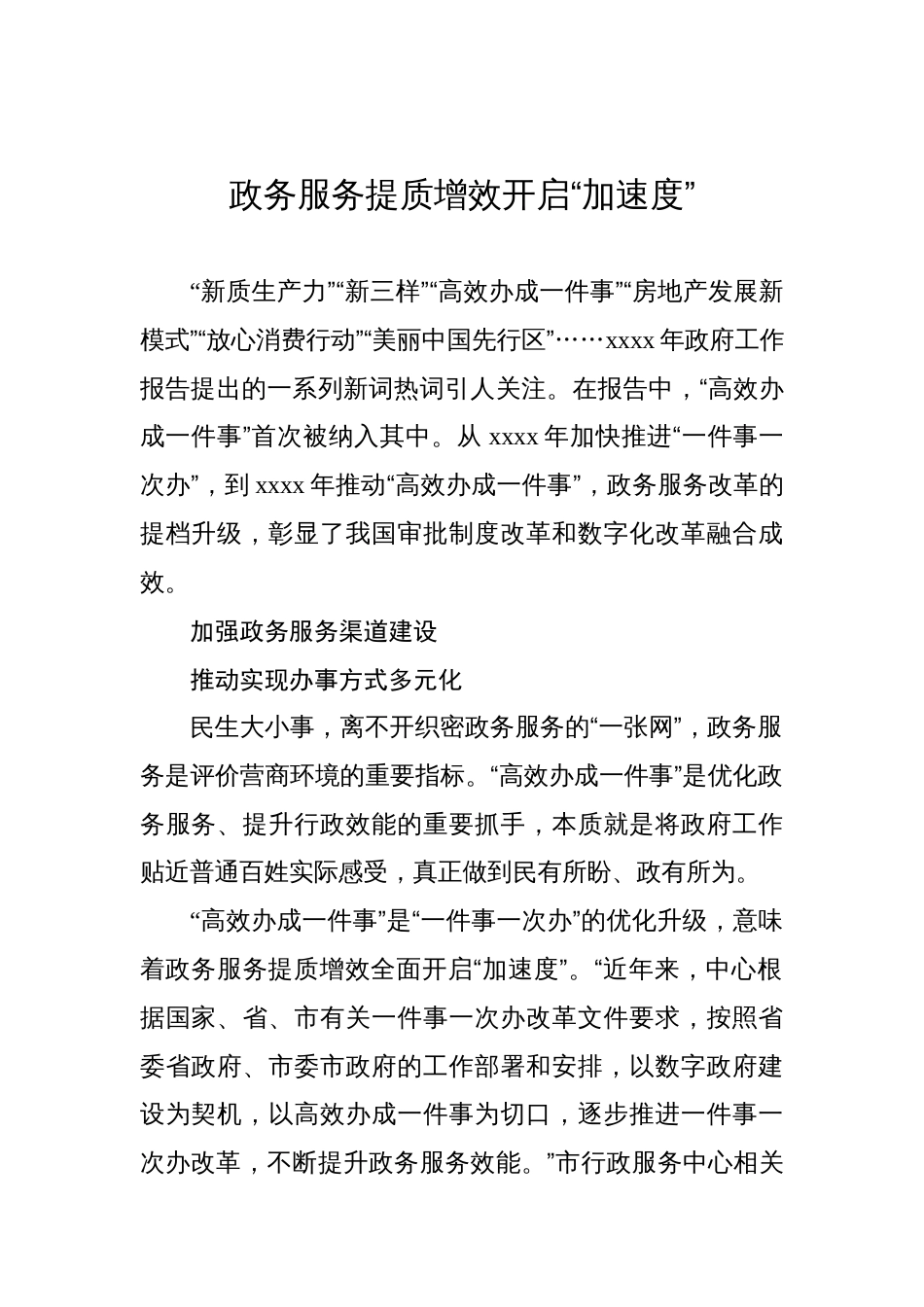 政务服务提质增效开启“加速度”

“新质生产力”“新三样”“高效办成一件事”“房地产发展新模式”“放心消费行动”“美丽中国先行区”……xxxx 年政府工作报告提出的一系列新词热词引人关注。在报告中，“高效办成一件事”首次被纳入其中。从 xxxx 年加快推进“一件事一次办”，到 xxxx 年推动“高效办成一件事”，政务服务改革的提档升级，彰显了我国审批制度改革和数字化改革融合成效。

加强政务服务渠道建设

推动实现办事方式多元化

民生大小事，离不开织密政务服务的“一张网”，政务服务是评价营商环境的重要指标。“高效办成一件事”是优化政务服务、提升行政效能的重要抓手，本质就是将政府工作贴近普通百姓实际感受，真正做到民有所盼、政有所为。

“高效办成一件事”是“一件事一次办”的优化升级，意味着政务服务提质增效全面开启“加速度”。“近年来，中心根据国家、省、市有关一件事一次办改革文件要求，按照省委省政府、市委市政府的工作部署和安排，以数字政府建设为契机，以高效办成一件事为切口，逐步推进一件事一次办改革，不断提升政务服务效能。”市行政服务中心相关